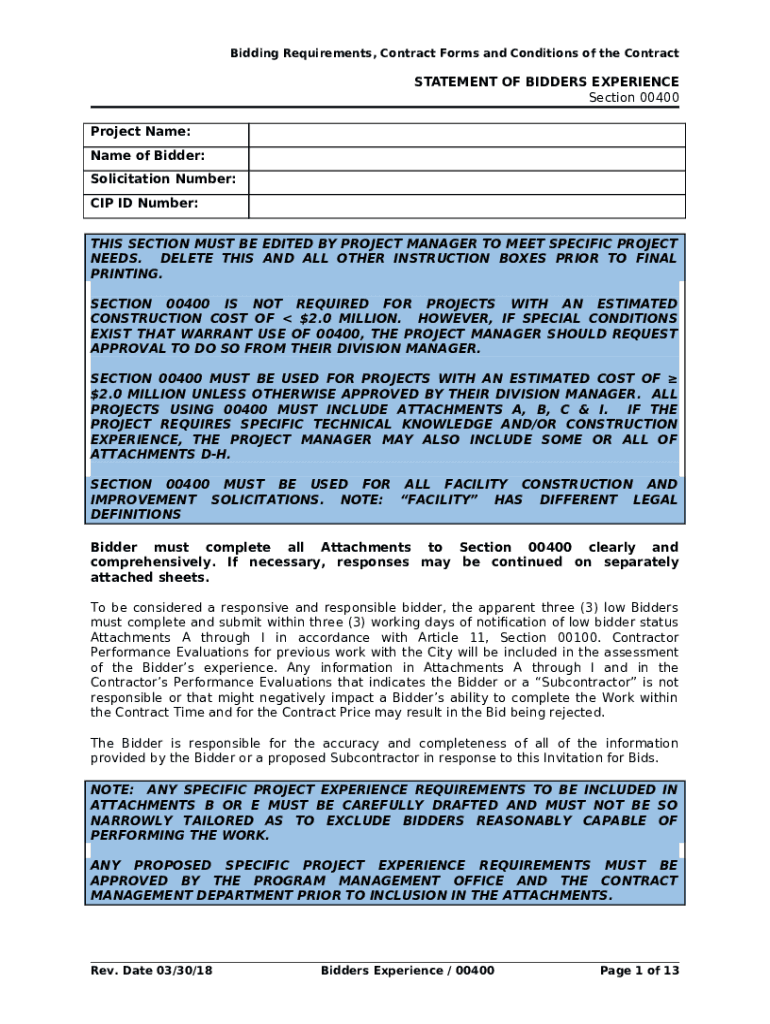 Bidding Requirements, Contract Forms and Conditions of the Contract

STATEMENT OF BIDDERS EXPERIENCE
Section 00400

| Project Name: | |
|---|---|
| Name of Bidder: | |
| Solicitation Number: | |
| CIP ID Number: | |

THIS SECTION MUST BE EDITED BY PROJECT MANAGER TO MEET SPECIFIC PROJECT NEEDS. DELETE THIS AND ALL OTHER INSTRUCTION BOXES PRIOR TO FINAL PRINTING.

SECTION 00400 IS NOT REQUIRED FOR PROJECTS WITH AN ESTIMATED CONSTRUCTION COST OF < $2.0 MILLION. HOWEVER, IF SPECIAL CONDITIONS EXIST THAT WARRANT USE OF 00400, THE PROJECT MANAGER SHOULD REQUEST APPROVAL TO DO SO FROM THEIR DIVISION MANAGER.

SECTION 00400 MUST BE USED FOR PROJECTS WITH AN ESTIMATED COST OF ≥ $2.0 MILLION UNLESS OTHERWISE APPROVED BY THEIR DIVISION MANAGER. ALL PROJECTS USING 00400 MUST INCLUDE ATTACHMENTS A, B, C & I. IF THE PROJECT REQUIRES SPECIFIC TECHNICAL KNOWLEDGE AND/OR CONSTRUCTION EXPERIENCE, THE PROJECT MANAGER MAY ALSO INCLUDE SOME OR ALL OF ATTACHMENTS D-H.

SECTION 00400 MUST BE USED FOR ALL FACILITY CONSTRUCTION AND IMPROVEMENT SOLICITATIONS. NOTE: “FACILITY” HAS DIFFERENT LEGAL DEFINITIONS

Bidder must complete all Attachments to Section 00400 clearly and comprehensively. If necessary, responses may be continued on separately attached sheets.

To be considered a responsive and responsible bidder, the apparent three (3) low Bidders must complete and submit within three (3) working days of notification of low bidder status Attachments A through I in accordance with Article 11, Section 00100. Contractor Performance Evaluations for previous work with the City will be included in the assessment of the Bidder’s experience. Any information in Attachments A through I and in the Contractor’s Performance Evaluations that indicates the Bidder or a “Subcontractor” is not responsible or that might negatively impact a Bidder’s ability to complete the Work within the Contract Time and for the Contract Price may result in the Bid being rejected.

The Bidder is responsible for the accuracy and completeness of all of the information provided by the Bidder or a proposed Subcontractor in response to this Invitation for Bids.

NOTE: ANY SPECIFIC PROJECT EXPERIENCE REQUIREMENTS TO BE INCLUDED IN ATTACHMENTS B OR E MUST BE CAREFULLY DRAFTED AND MUST NOT BE SO NARROWLY TAILORED AS TO EXCLUDE BIDDERS REASONABLY CAPABLE OF PERFORMING THE WORK.

ANY PROPOSED SPECIFIC PROJECT EXPERIENCE REQUIREMENTS MUST BE APPROVED BY THE PROGRAM MANAGEMENT OFFICE AND THE CONTRACT MANAGEMENT DEPARTMENT PRIOR TO INCLUSION IN THE ATTACHMENTS.

Rev. Date 03/30/18 Bidders Experience / 00400 Page 1 of 13